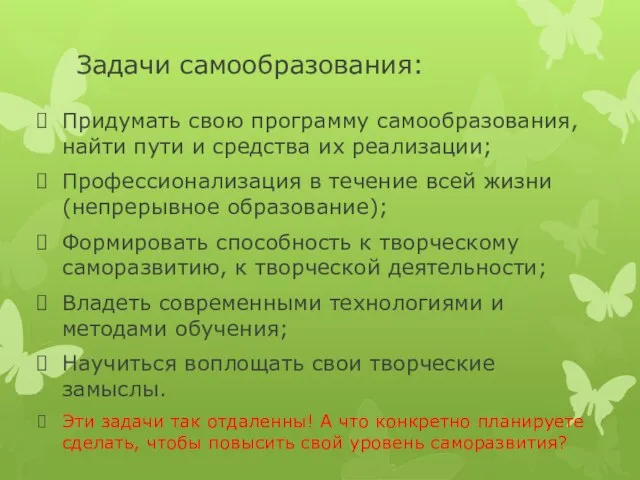 Задачи самообразования:

Придумать свою программу самообразования, найти пути и средства их реализации;

Профессионализация в течение всей жизни (непрерывное образование);

Формировать способность к творческому саморазвитию, к творческой деятельности;

Владеть современными технологиями и методами обучения;

Научиться воплощать свои творческие замыслы.

Эти задачи так отдаленны! А что конкретно планируете сделать, чтобы повысить свой уровень саморазвития?